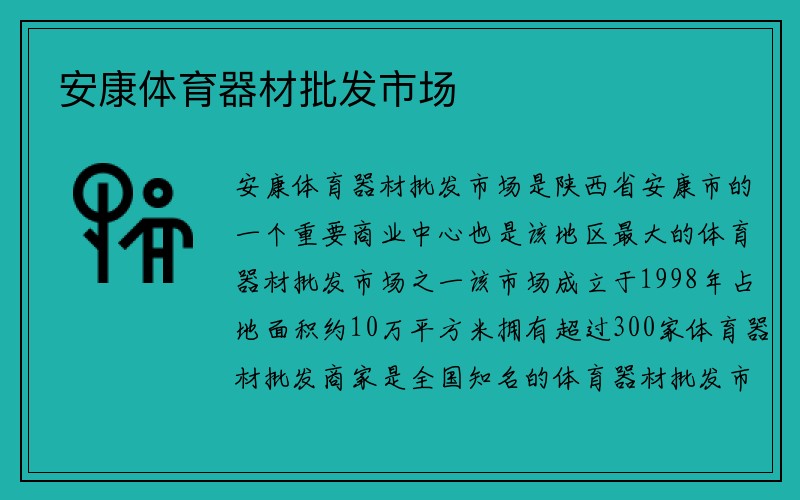 安康体育器材批发市场

安康体育器材批发市场是陕西省安康市的一个重要商业中心也是该地区最大的体育器材批发市场之一该市场成立于1998年占地面积约10万平方米拥有超过300家体育器材批发商家是全国知名的体育器材批发市